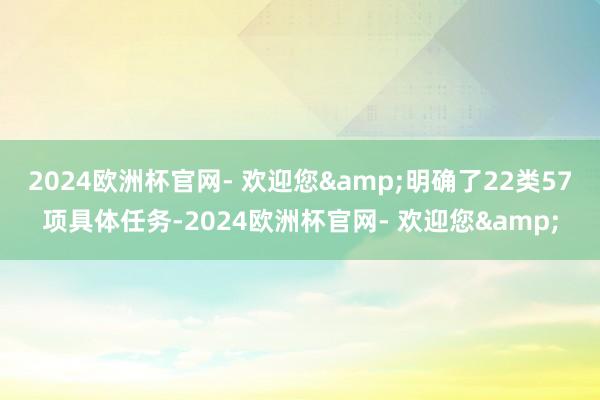 2024欧洲杯官网- 欢迎您&amp;明确了22类57项具体任务-2024欧洲杯官网- 欢迎您&amp;